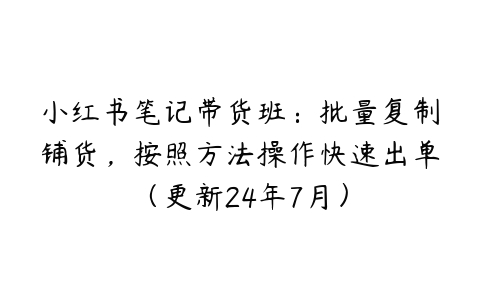 小红书笔记带货班：批量复制铺货，按照方法操作快速出单（更新24年7月）